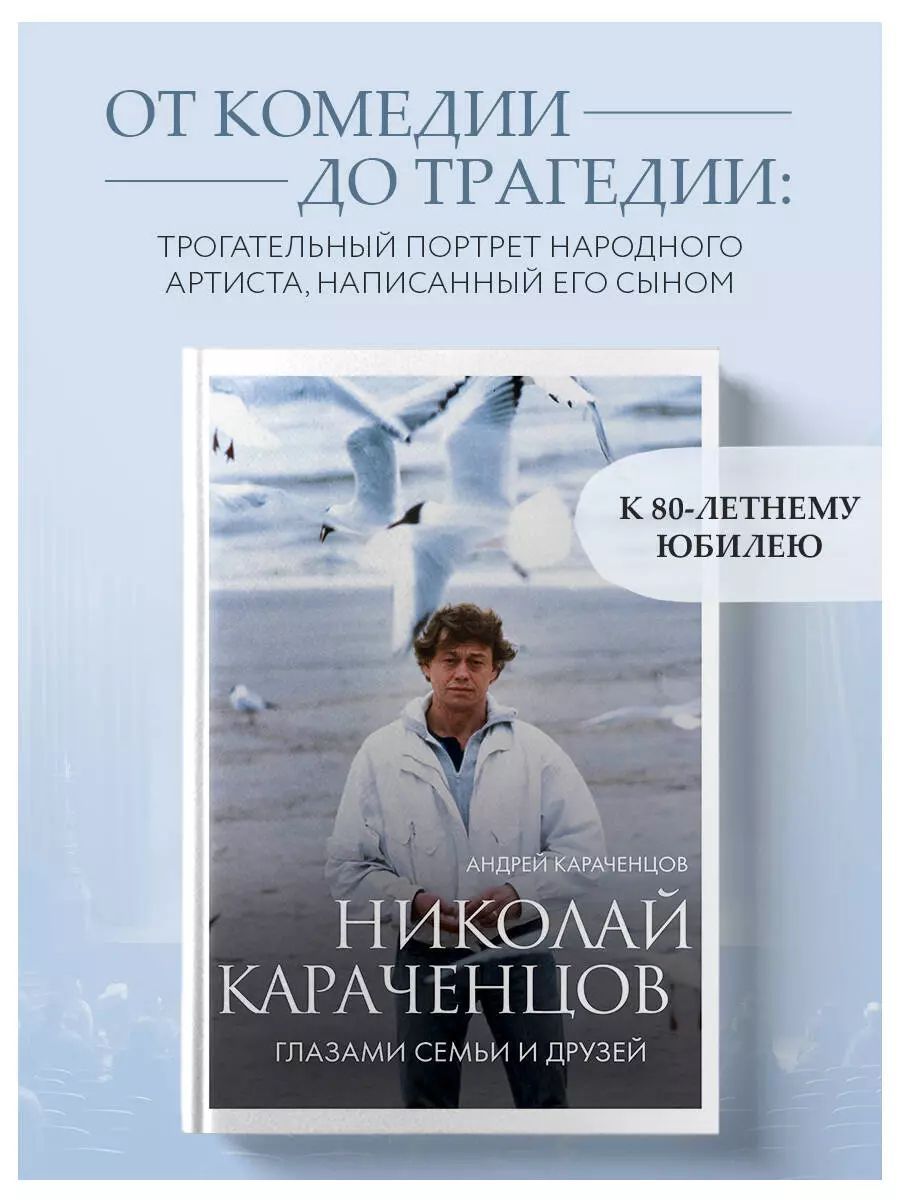 ОТ КОМЕДИИ ДО ТРАГЕДИИ:

ТРОГАТЕЛЬНЫЙ ПОРТРЕТ НАРОДНОГО АРТИСТА, НАПИСАННЫЙ ЕГО СЫНОМ

К 80-ЛЕТНЕМУ ЮБИЛЕЮ

АНДРЕЙ КАРАЧЕНЦОВ

НИКОЛАЙ КАРАЧЕНЦОВ

ГЛАЗАМИ СЕМЬИ И ДРУЗЕЙ